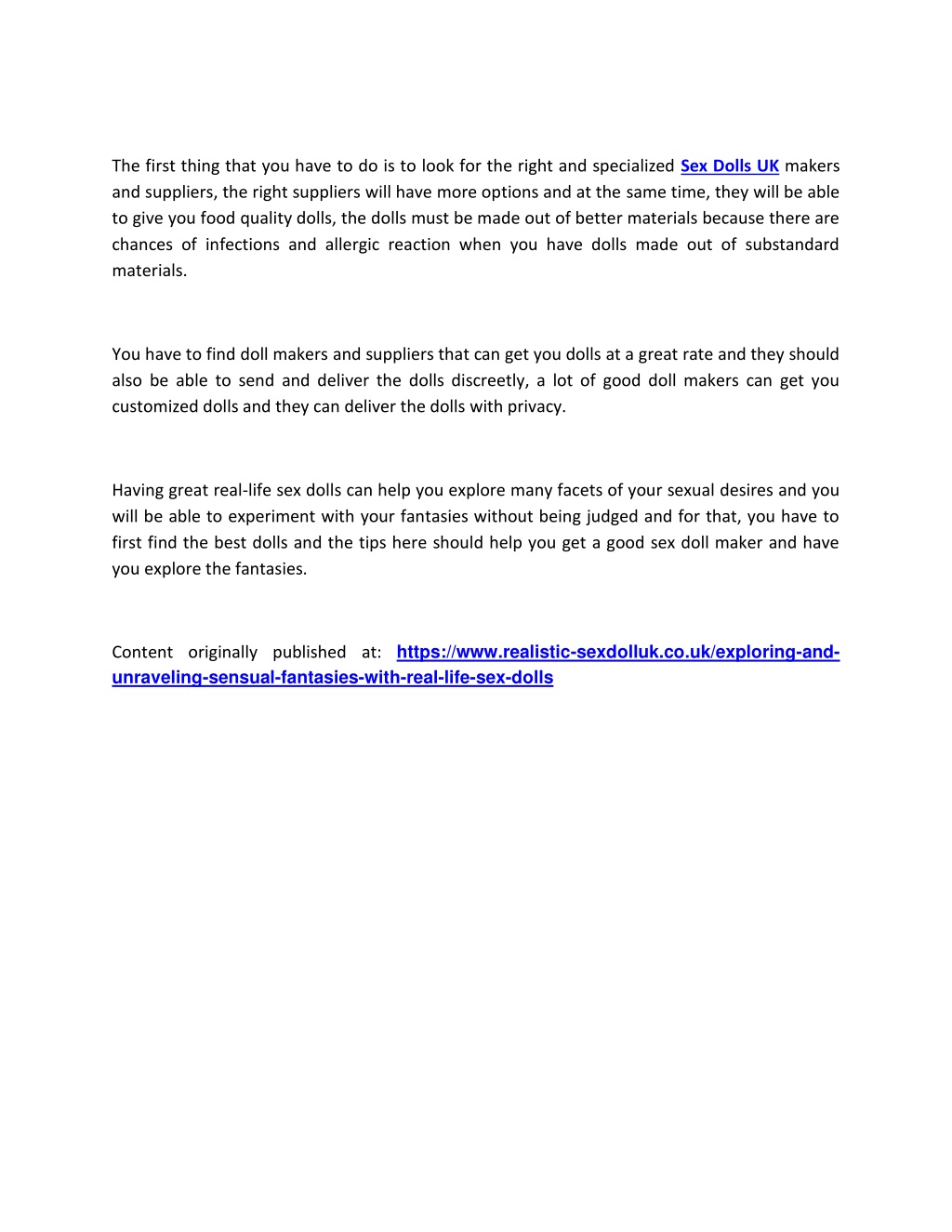 The first thing that you have to do is to look for the right and specialized Sex Dolls UK makers and suppliers, the right suppliers will have more options and at the same time, they will be able to give you food quality dolls, the dolls must be made out of better materials because there are chances of infections and allergic reaction when you have dolls made out of substandard materials.

You have to find doll makers and suppliers that can get you dolls at a great rate and they should also be able to send and deliver the dolls discreetly, a lot of good doll makers can get you customized dolls and they can deliver the dolls with privacy.

Having great real-life sex dolls can help you explore many facets of your sexual desires and you will be able to experiment with your fantasies without being judged and for that, you have to first find the best dolls and the tips here should help you get a good sex doll maker and have you explore the fantasies.

Content originally published at: https://www.realistic-sexdolluk.co.uk/exploring-and-unraveling-sensual-fantasies-with-real-life-sex-dolls